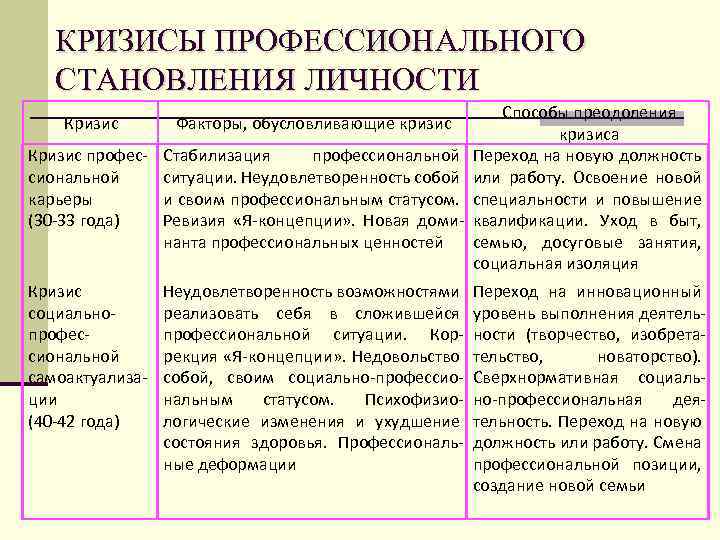 КРИЗИСЫ ПРОФЕССИОНАЛЬНОГО СТАНОВЛЕНИЯ ЛИЧНОСТИ

| Кризис | Факторы, обусловливающие кризис | Способы преодоления кризиса |
|---|---|---|
| Кризис профессиональной карьеры (30-33 года) | Стабилизация профессиональной ситуации. Неудовлетворенность собой и своим профессиональным статусом. Ревизия «Я-концепции». Новая доминанта профессиональных ценностей | Переход на новую должность или работу. Освоение новой специальности и повышение квалификации. Уход в быт, семью, досуговые занятия, социальная изоляция |
| Кризис социально-профессиональной самоактуализации (40-42 года) | Неудовлетворенность возможностями реализовать себя в сложившейся профессиональной ситуации. Коррекция «Я-концепции». Недовольство собой, своим социально-профессиональным статусом. Психофизиологические изменения и ухудшение состояния здоровья. Профессиональные деформации | Переход на инновационный уровень выполнения деятельности (творчество, изобретательство, новаторство). Сверхнормативная социально-профессиональная деятельность. Переход на новую должность или работу. Смена профессиональной позиции, создание новой семьи |